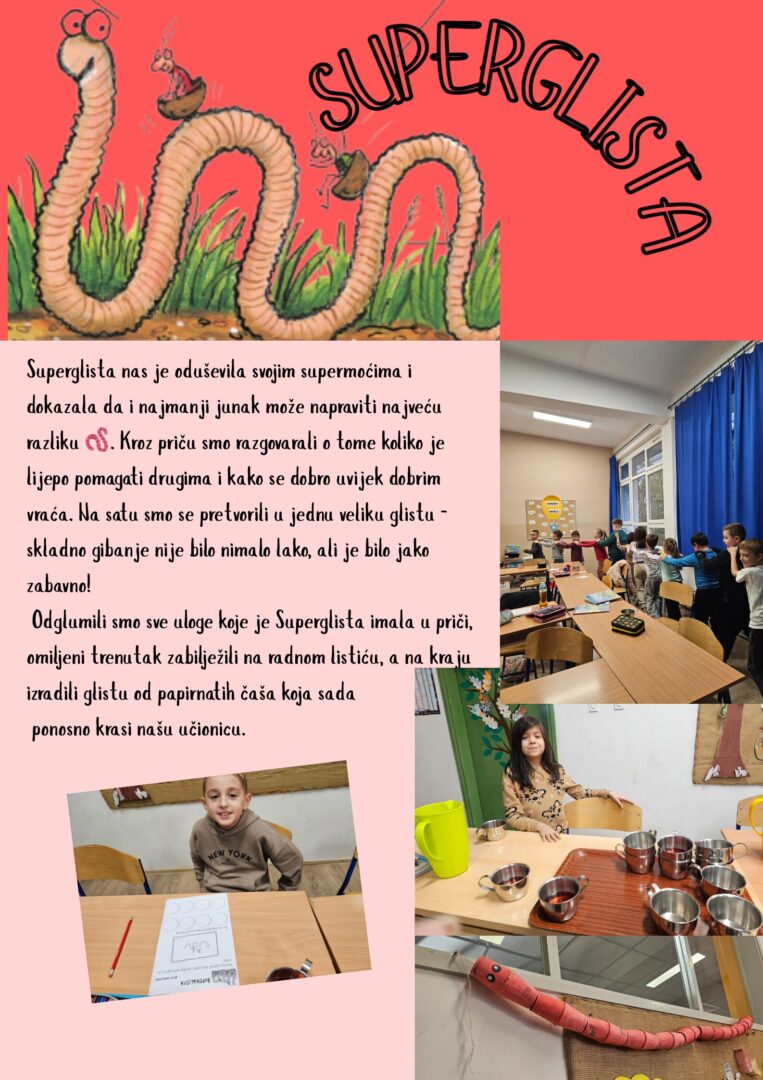 SUPERGLISTA

Superglista nas je oduševila svojim supermoćima i dokazala da i najmanji junak može napraviti najveću razliku. Kroz priču smo razgovarali o tome koliko je lijepo pomagati drugima i kako se dobro uvijek dobrim vraća. Na satu smo se pretvorili u jednu veliku glistu - skladno gibanje nije bilo nimalo lako, ali je bilo jako zabavno!

Odglumili smo sve uloge koje je Superglista imala u priči, omiljeni trenutak zabilježili na radnom listiću, a na kraju izradili glistu od papirnatih čaša koja sada ponosno krasi našu učionicu.

NEW YORK